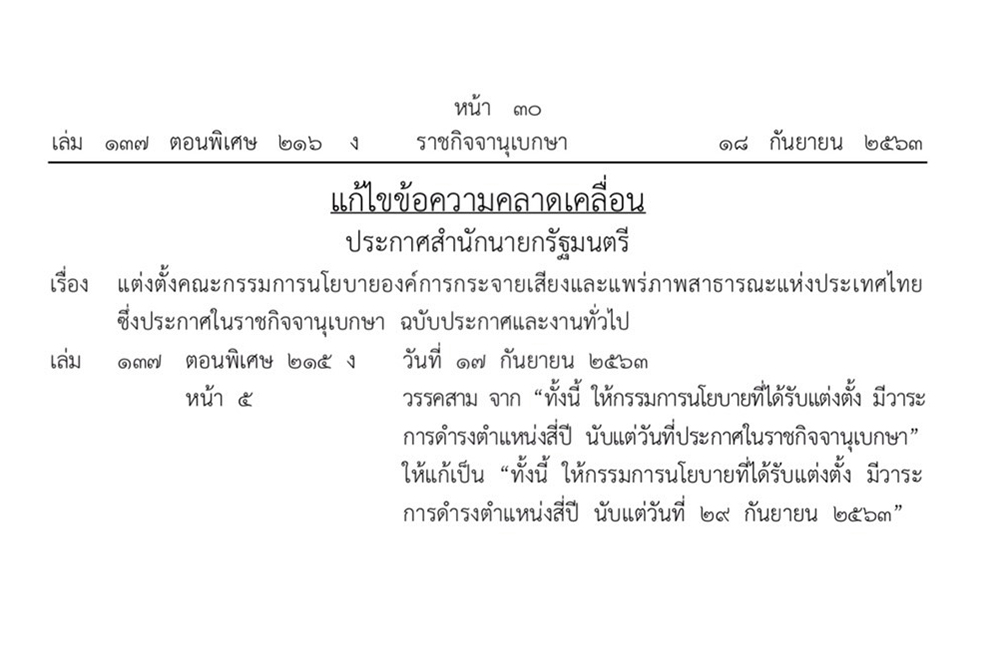 หน้า ๓๐
เล่ม ๑๓๗ ตอนพิเศษ ๒๑๖ ง ราชกิจจานุเบกษา ๑๘ กันยายน ๒๕๖๓

แก้ไขข้อความคลาดเคลื่อน
ประกาศสำนักนายกรัฐมนตรี

เรื่อง แต่งตั้งคณะกรรมการนโยบายองค์การกระจายเสียงและแพร่ภาพสาธารณะแห่งประเทศไทย ซึ่งประกาศในราชกิจจานุเบกษา ฉบับประกาศและงานทั่วไป

เล่ม ๑๓๗ ตอนพิเศษ ๒๑๕ ง วันที่ ๑๗ กันยายน ๒๕๖๓
หน้า ๕ วรรคสาม จาก "ทั้งนี้ ให้กรรมการนโยบายที่ได้รับแต่งตั้ง มีวาระการดำรงตำแหน่งสี่ปี นับแต่วันที่ประกาศในราชกิจจานุเบกษา" ให้แก้เป็น "ทั้งนี้ ให้กรรมการนโยบายที่ได้รับแต่งตั้ง มีวาระการดำรงตำแหน่งสี่ปี นับแต่วันที่ ๒๙ กันยายน ๒๕๖๓"